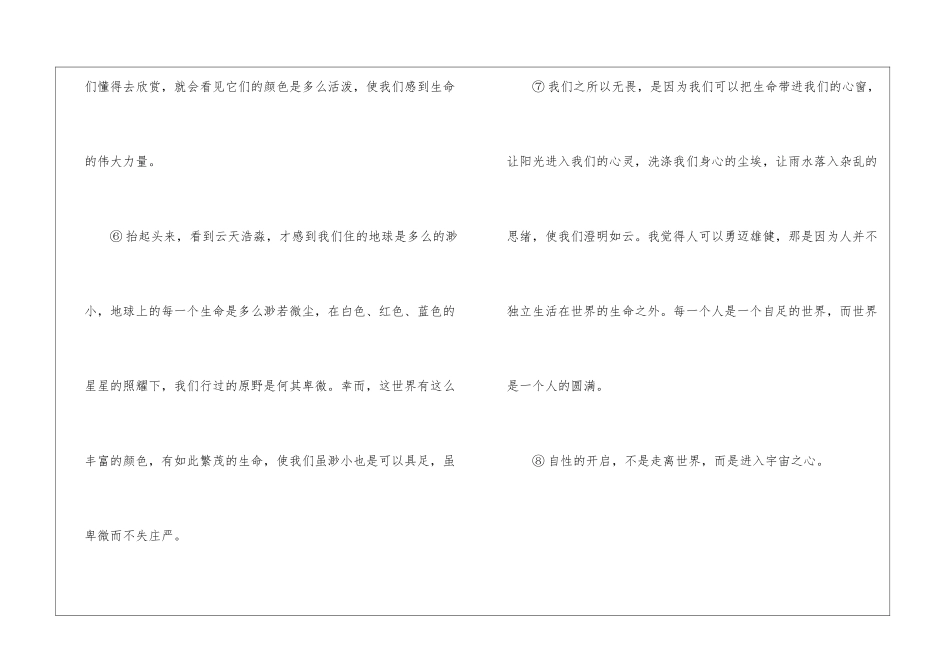 们懂得去欣赏，就会看见它们的颜色是多么活泼，使我们感到生命的伟大力量。

⑥抬起头来，看到云天浩淼，才感到我们住的地球是多么的渺小，地球上的每一个生命是多么渺若微尘，在白色、红色、蓝色的星星的照耀下，我们行过的原野是何其卑微。幸而，这世界有这么丰富的颜色，有如此繁茂的生命，使我们虽渺小也是可以具足，虽卑微而不失庄严。

⑦我们之所以无畏，是因为我们可以把生命带进我们的心窗，让阳光进入我们的心灵，洗涤我们身心的尘埃，让雨水落入杂乱的思绪，使我们澄明如云。我觉得人可以勇迈雄健，那是因为人并不独立生活在世界的生命之外。每一个人是一个自足的世界，而世界是一个人的圆满。

⑧自性的开启，不是走离世界，而是进入宇宙之心。